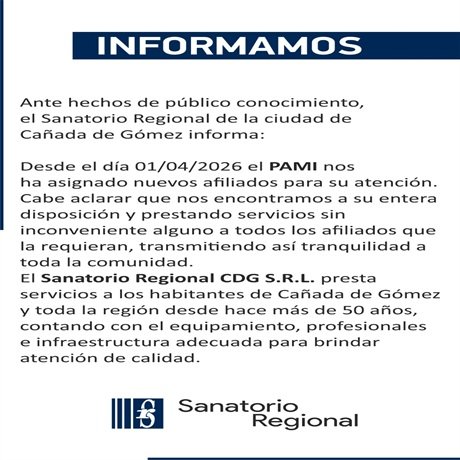 INFORMAMOS

Ante hechos de público conocimiento, el Sanatorio Regional de la ciudad de Cañada de Gómez informa:

Desde el día 01/04/2026 el PAMI nos ha asignado nuevos afiliados para su atención. Cabe aclarar que nos encontramos a su entera disposición y prestando servicios sin inconveniente alguno a todos los afiliados que la requieran, transmitiendo así tranquilidad a toda la comunidad.
El Sanatorio Regional CDG S.R.L. presta servicios a los habitantes de Cañada de Gómez y toda la región desde hace más de 50 años, contando con el equipamiento, profesionales e infraestructura adecuada para brindar atención de calidad.

Sanatorio Regional